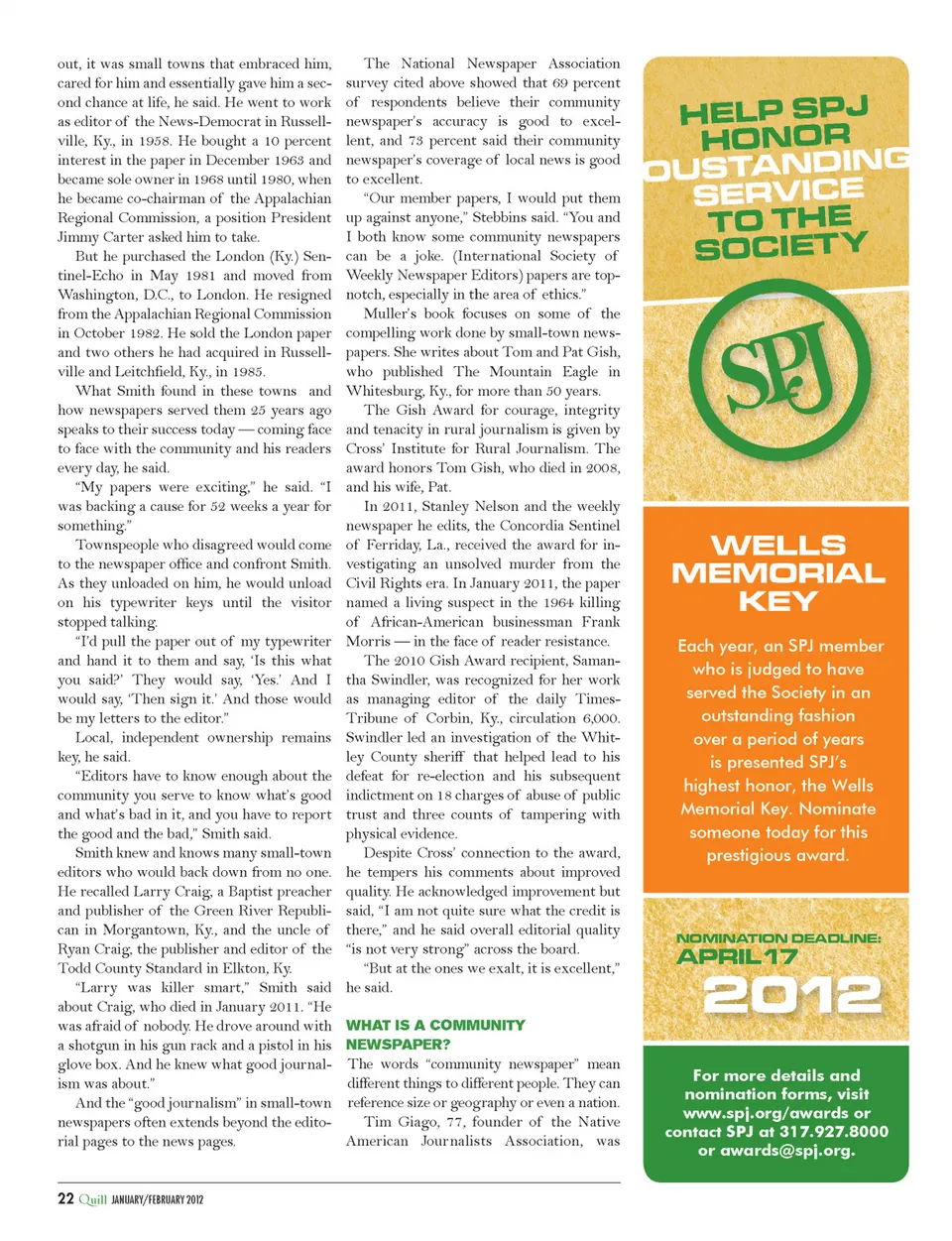 out, it was small towns that embraced him, cared for him and essentially gave him a second chance at life, he said. He went to work as editor of the News-Democrat in Russellville, Ky., in 1958. He bought a 10 percent interest in the paper in December 1963 and became sole owner in 1968 until 1980, when he became co-chairman of the Appalachian Regional Commission, a position President Jimmy Carter asked him to take.

But he purchased the London (Ky.) Sentinel-Echo in May 1981 and moved from Washington, D.C., to London. He resigned from the Appalachian Regional Commission in October 1982. He sold the London paper and two others he had acquired in Russellville and Leitchfield, Ky., in 1985.

What Smith found in these towns and how newspapers served them 25 years ago speaks to their success today — coming face to face with the community and his readers every day, he said.

"My papers were exciting," he said. "I was backing a cause for 52 weeks a year for something."

Townspeople who disagreed would come to the newspaper office and confront Smith. As they unloaded on him, he would unload on his typewriter keys until the visitor stopped talking.

"I'd pull the paper out of my typewriter and hand it to them and say, 'Is this what you said?' They would say, 'Yes.' And I would say, 'Then sign it.' And those would be my letters to the editor."

Local, independent ownership remains key, he said.

"Editors have to know enough about the community you serve to know what's good and what's bad in it, and you have to report the good and the bad," Smith said.

Smith knew and knows many small-town editors who would back down from no one. He recalled Larry Craig, a Baptist preacher and publisher of the Green River Republican in Morgantown, Ky., and the uncle of Ryan Craig, the publisher and editor of the Todd County Standard in Elkton, Ky.

"Larry was killer smart," Smith said about Craig, who died in January 2011. "He was afraid of nobody. He drove around with a shotgun in his gun rack and a pistol in his glove box. And he knew what good journalism was about."

And the "good journalism" in small-town newspapers often extends beyond the editorial pages to the news pages.

The National Newspaper Association survey cited above showed that 69 percent of respondents believe their community newspaper's accuracy is good to excellent, and 73 percent said their community newspaper's coverage of local news is good to excellent.

"Our member papers, I would put them up against anyone," Stebbins said. "You and I both know some community newspapers can be a joke. (International Society of Weekly Newspaper Editors) papers are top-notch, especially in the area of ethics."

Muller's book focuses on some of the compelling work done by small-town newspapers. She writes about Tom and Pat Gish, who published The Mountain Eagle in Whitesburg, Ky., for more than 50 years.

The Gish Award for courage, integrity and tenacity in rural journalism is given by Cross' Institute for Rural Journalism. The award honors Tom Gish, who died in 2008, and his wife, Pat.

In 2011, Stanley Nelson and the weekly newspaper he edits, the Concordia Sentinel of Ferriday, La., received the award for investigating an unsolved murder from the Civil Rights era. In January 2011, the paper named a living suspect in the 1964 killing of African-American businessman Frank Morris — in the face of reader resistance.

The 2010 Gish Award recipient, Samantha Swindler, was recognized for her work as managing editor of the daily Times-Tribune of Corbin, Ky., circulation 6,000. Swindler led an investigation of the Whitley County sheriff that helped lead to his defeat for re-election and his subsequent indictment on 18 charges of abuse of public trust and three counts of tampering with physical evidence.

Despite Cross' connection to the award, he tempers his comments about improved quality. He acknowledged improvement but said, "I am not quite sure what the credit is there," and he said overall editorial quality "is not very strong" across the board.

"But at the ones we exalt, it is excellent," he said.

WHAT IS A COMMUNITY NEWSPAPER?

The words "community newspaper" mean different things to different people. They can reference size or geography or even a nation.

Tim Giago, 77, founder of the Native American Journalists Association, was

HELP SPJ HONOR OUSTANDING SERVICE TO THE SOCIETY

SPJ

WELLS MEMORIAL KEY

Each year, an SPJ member who is judged to have served the Society in an outstanding fashion over a period of years is presented SPJ's highest honor, the Wells Memorial Key. Nominate someone today for this prestigious award.

NOMINATION DEADLINE: APRIL 17

2012

For more details and nomination forms, visit www.spj.org/awards or contact SPJ at 317.927.8000 or awards@spj.org.

22 Quill JANUARY/FEBRUARY 2012